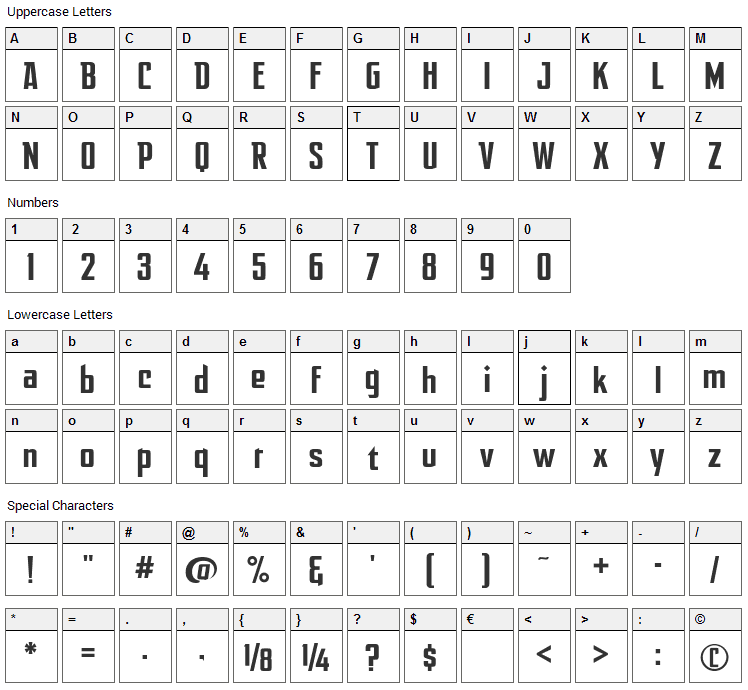 Uppercase Letters

| A | B | C | D | E | F | G | H | I | J | K | L | M |
|---|---|---|---|---|---|---|---|---|---|---|---|---|
| A | B | C | D | E | F | G | H | I | J | K | L | M |

| N | O | P | Q | R | S | T | U | V | W | X | Y | Z |
|---|---|---|---|---|---|---|---|---|---|---|---|---|
| N | O | P | Q | R | S | T | U | V | W | X | Y | Z |

Numbers

| 1 | 2 | 3 | 4 | 5 | 6 | 7 | 8 | 9 | 0 |
|---|---|---|---|---|---|---|---|---|---|
| 1 | 2 | 3 | 4 | 5 | 6 | 7 | 8 | 9 | 0 |

Lowercase Letters

| a | b | c | d | e | f | g | h | i | j | k | l | m |
|---|---|---|---|---|---|---|---|---|---|---|---|---|
| a | b | c | d | e | f | g | h | i | j | k | l | m |

| n | o | p | q | r | s | t | u | v | w | x | y | z |
|---|---|---|---|---|---|---|---|---|---|---|---|---|
| n | o | p | q | r | s | t | u | v | w | x | y | z |

Special Characters

| ! | " | # | @ | % | & | ' | ( | ) | ~ | + | - | / |
|---|---|---|---|---|---|---|---|---|---|---|---|---|
| ! | " | # | @ | % | & | ' | ( | ) | ~ | + | - | / |

| * | = | . | , | { | } | ? | $ | € | < | > | : | © |
|---|---|---|---|---|---|---|---|---|---|---|---|---|
| * | = | . | , | 1/8 | 1/4 | ? | $ |  | < | > | : | © |